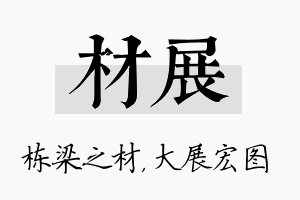 材展

栋梁之材,大展宏图